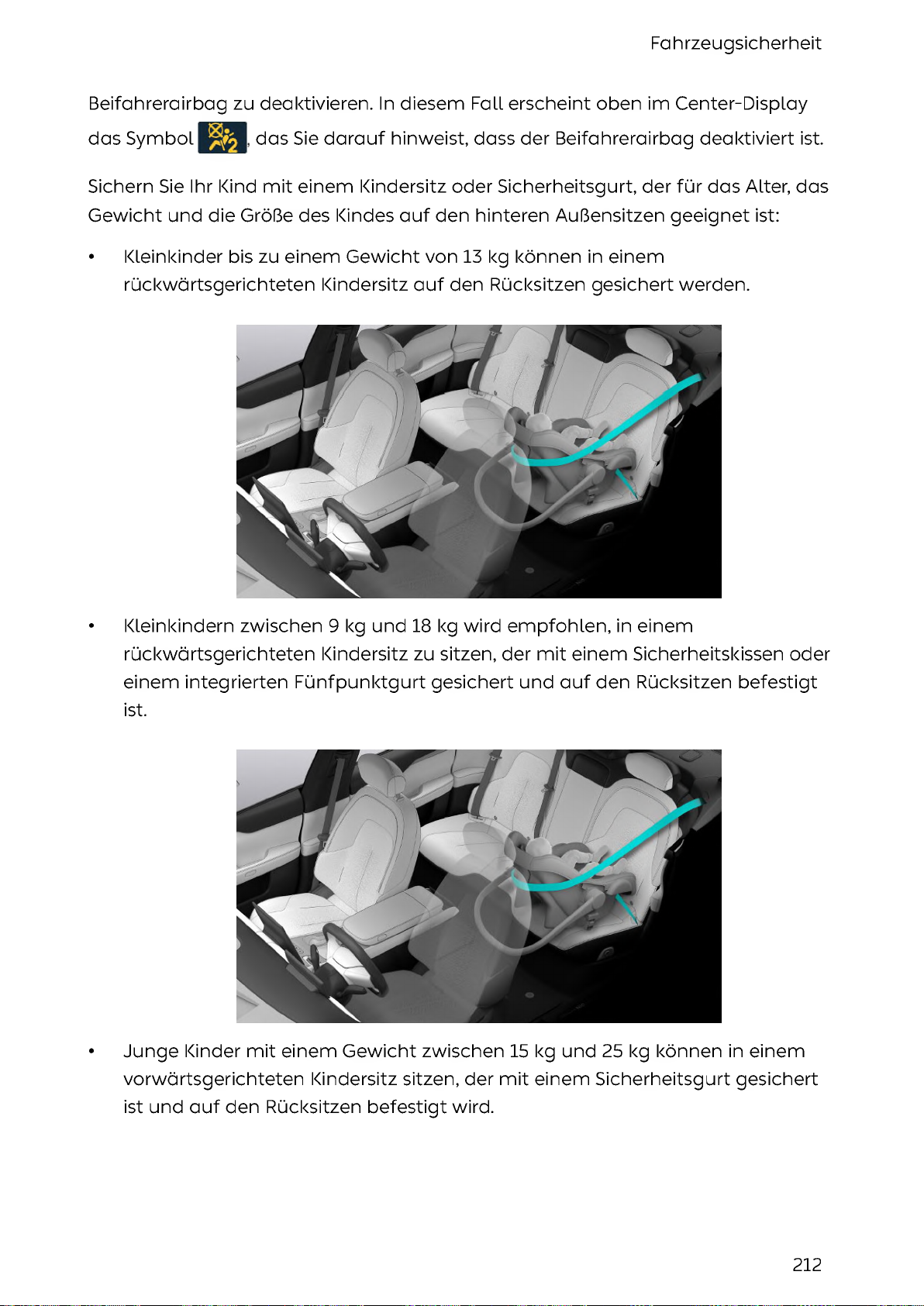 Fahrzeugsicherheit

Beifahrerairbag zu deaktivieren. In diesem Fall erscheint oben im Center-Display das Symbol , das Sie darauf hinweist, dass der Beifahrerairbag deaktiviert ist.

Sichern Sie Ihr Kind mit einem Kindersitz oder Sicherheitsgurt, der für das Alter, das Gewicht und die Größe des Kindes auf den hinteren Außensitzen geeignet ist:

• Kleinkinder bis zu einem Gewicht von 13 kg können in einem rückwärtsgerichteten Kindersitz auf den Rücksitzen gesichert werden.

• Kleinkindern zwischen 9 kg und 18 kg wird empfohlen, in einem rückwärtsgerichteten Kindersitz zu sitzen, der mit einem Sicherheitskissen oder einem integrierten Fünfpunktgurt gesichert und auf den Rücksitzen befestigt ist.

• Junge Kinder mit einem Gewicht zwischen 15 kg und 25 kg können in einem vorwärtsgerichteten Kindersitz sitzen, der mit einem Sicherheitsgurt gesichert ist und auf den Rücksitzen befestigt wird.

212